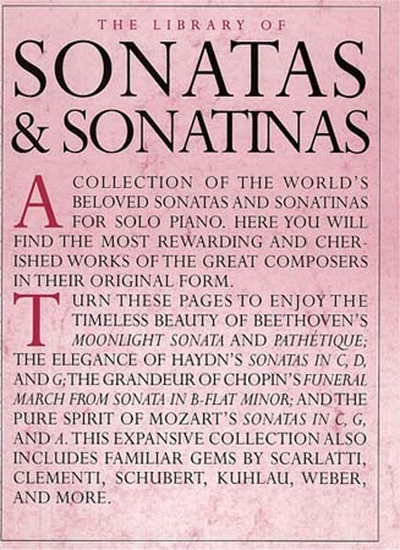 THE LIBRARY OF

SONATAS & SONATINAS

A COLLECTION OF THE WORLD'S BELOVED SONATAS AND SONATINAS FOR SOLO PIANO. HERE YOU WILL FIND THE MOST REWARDING AND CHERISHED WORKS OF THE GREAT COMPOSERS IN THEIR ORIGINAL FORM.

TURN THESE PAGES TO ENJOY THE TIMELESS BEAUTY OF BEETHOVEN'S MOONLIGHT SONATA AND PATHÉTIQUE; THE ELEGANCE OF HAYDN'S SONATAS IN C, D, AND G; THE GRANDEUR OF CHOPIN'S FUNERAL MARCH FROM SONATA IN B-FLAT MINOR; AND THE PURE SPIRIT OF MOZART'S SONATAS IN C, G, AND A. THIS EXPANSIVE COLLECTION ALSO INCLUDES FAMILIAR GEMS BY SCARLATTI, CLEMENTI, SCHUBERT, KUHLAU, WEBER, AND MORE.